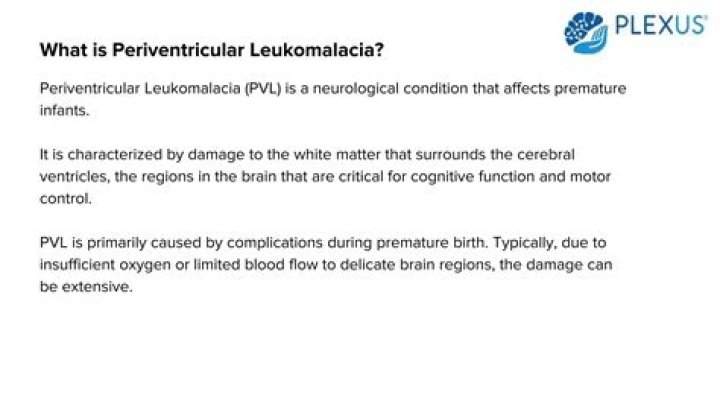 PLEXUS

What is Periventricular Leukomalacia?

Periventricular Leukomalacia (PVL) is a neurological condition that affects premature infants.

It is characterized by damage to the white matter that surrounds the cerebral ventricles, the regions in the brain that are critical for cognitive function and motor control.

PVL is primarily caused by complications during premature birth. Typically, due to insufficient oxygen or limited blood flow to delicate brain regions, the damage can be extensive.